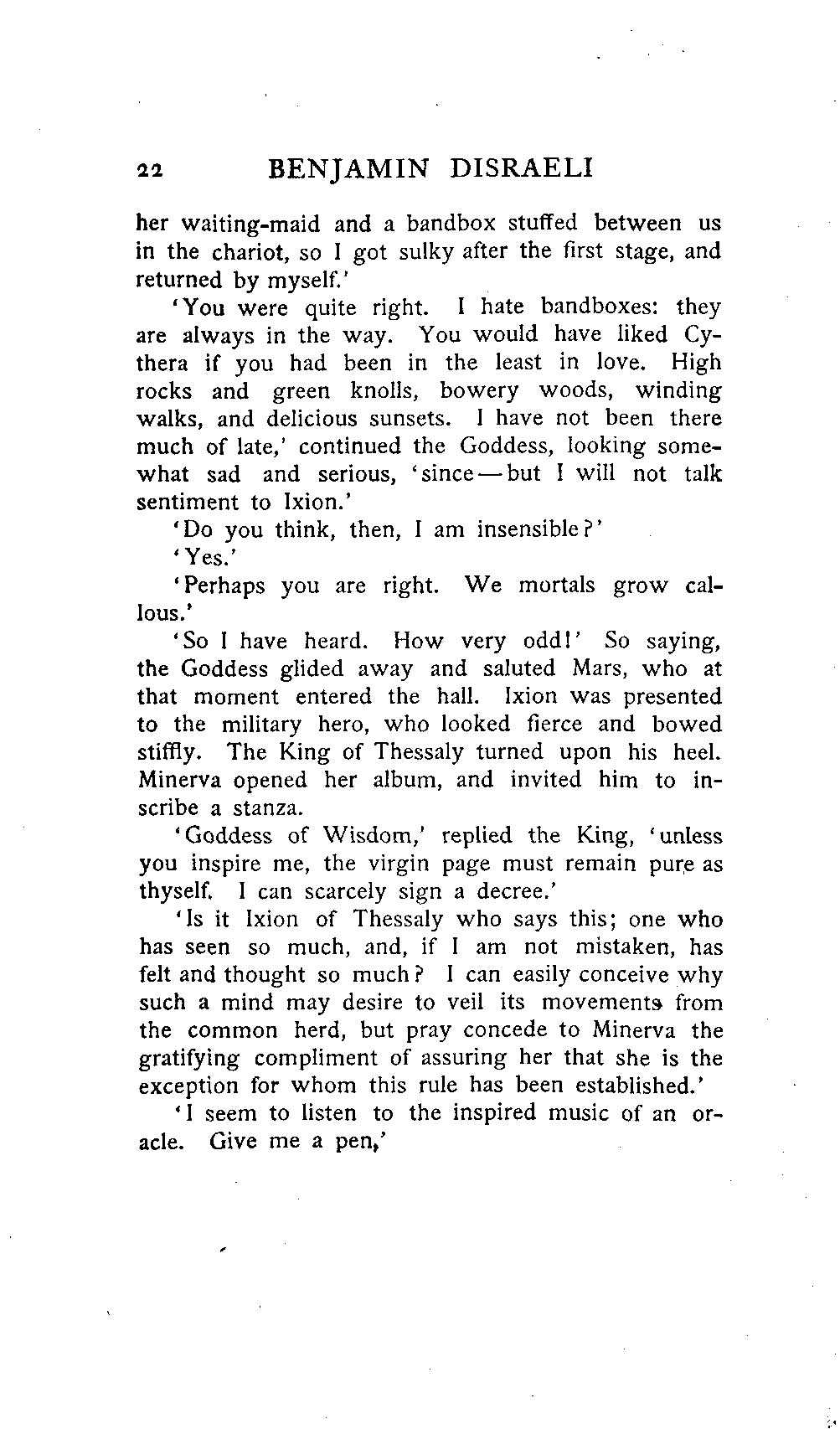 22 BENJAMIN DISRAELI

her waiting-maid and a bandbox stuffed between us in the chariot, so I got sulky after the first stage, and returned by myself.'

'You were quite right. I hate bandboxes: they are always in the way. You would have liked Cythera if you had been in the least in love. High rocks and green knolls, bowery woods, winding walks, and delicious sunsets. I have not been there much of late,' continued the Goddess, looking somewhat sad and serious, 'since—but I will not talk sentiment to Ixion.'

'Do you think, then, I am insensible?'

'Yes.'

'Perhaps you are right. We mortals grow callous.'

'So I have heard. How very odd!' So saying, the Goddess glided away and saluted Mars, who at that moment entered the hall. Ixion was presented to the military hero, who looked fierce and bowed stiffly. The King of Thessaly turned upon his heel. Minerva opened her album, and invited him to inscribe a stanza.

'Goddess of Wisdom,' replied the King, 'unless you inspire me, the virgin page must remain pure as thyself. I can scarcely sign a decree.'

'Is it Ixion of Thessaly who says this; one who has seen so much, and, if I am not mistaken, has felt and thought so much? I can easily conceive why such a mind may desire to veil its movements from the common herd, but pray concede to Minerva the gratifying compliment of assuring her that she is the exception for whom this rule has been established.'

'I seem to listen to the inspired music of an oracle. Give me a pen,'